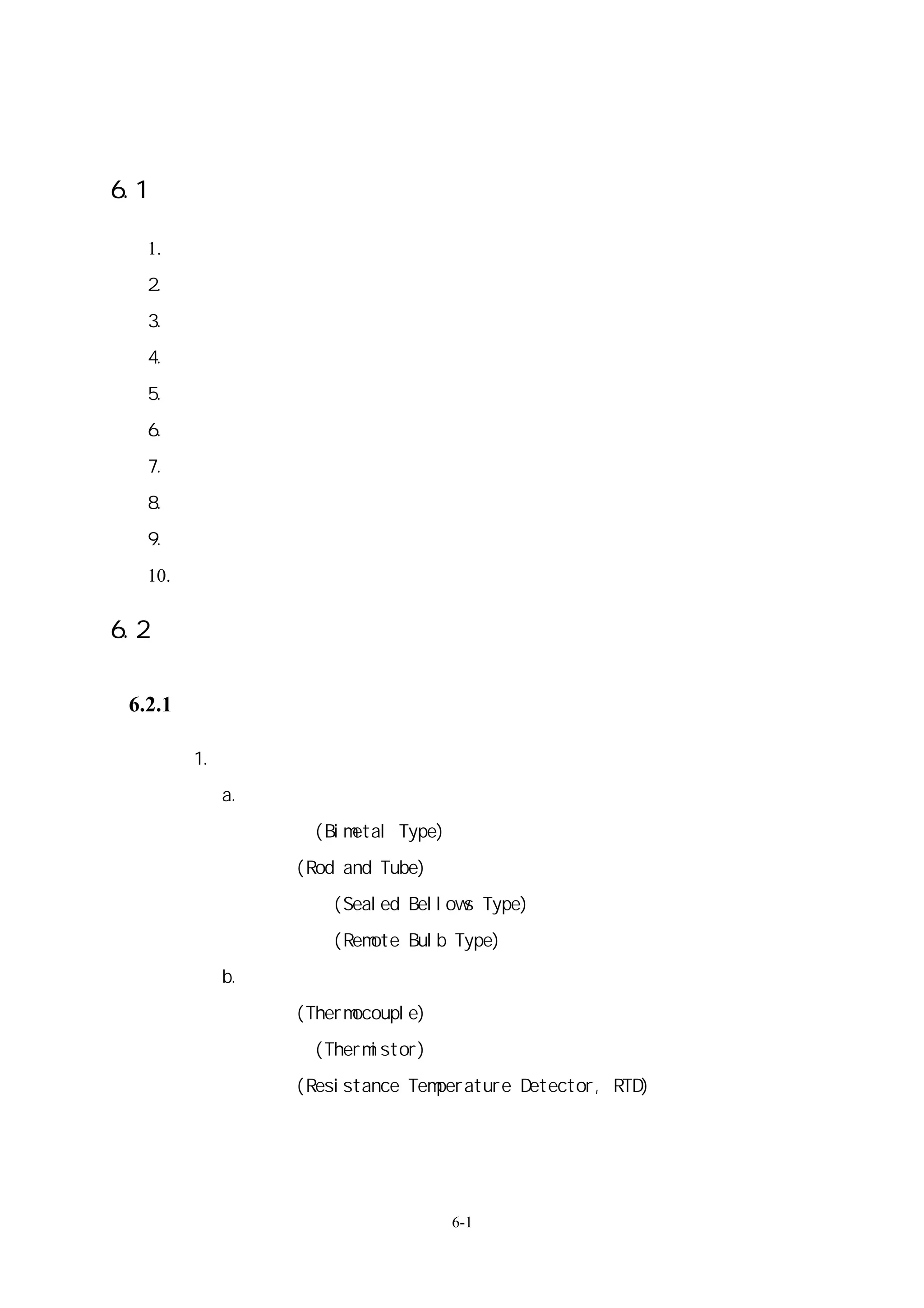 6.1

1.

2.

3.

4.

5.

6.

7.

8.

9.

10.

6.2

6.2.1

1.

a.

(Bimetal Type)

(Rod and Tube)

(Sealed Bellows Type)

(Remote Bulb Type)

b.

(Thermocouple)

(Thermistor)

(Resistance Temperature Detector, RTD)

6-1